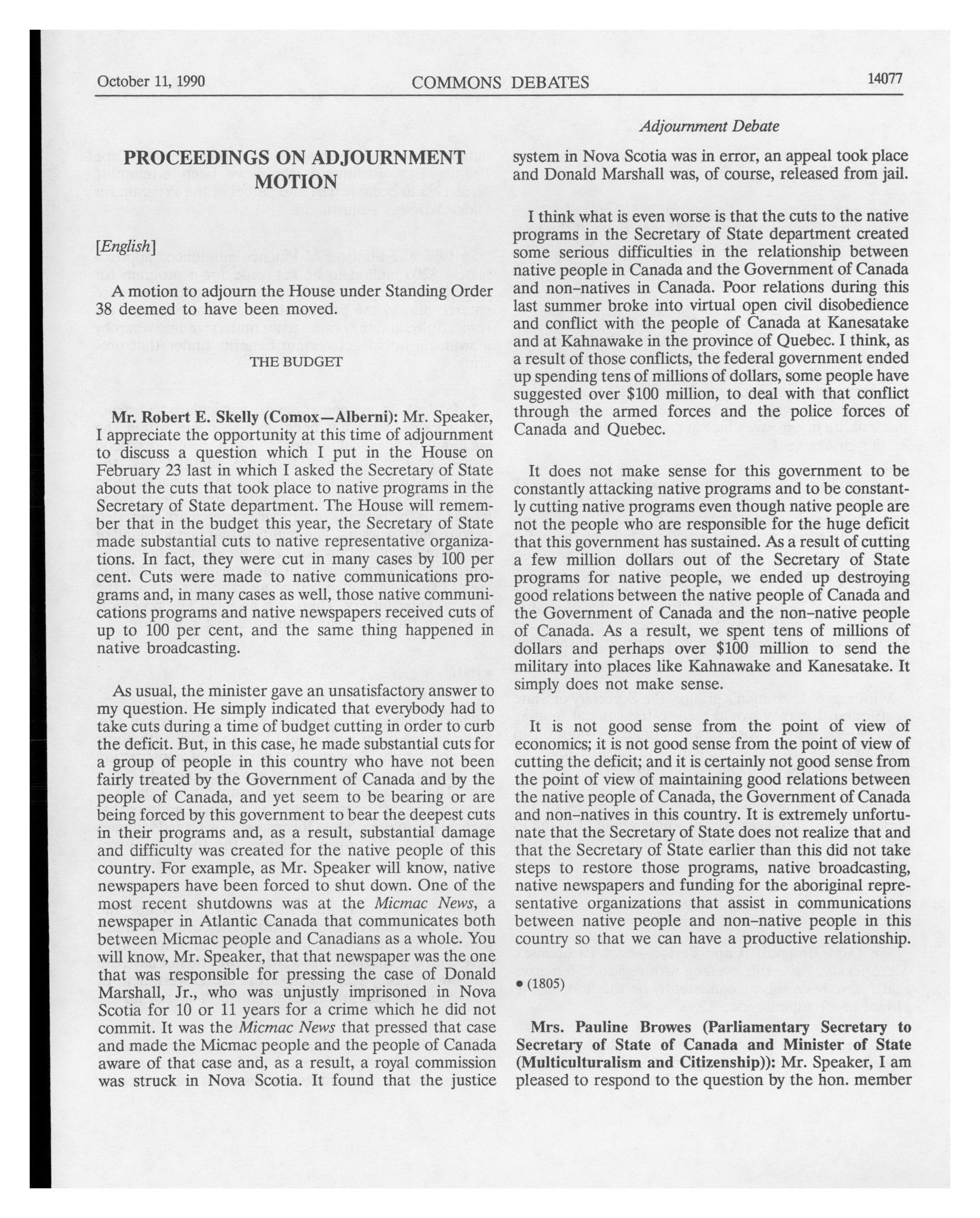 October 11, 1990 COMMONS DEBATES 14077

Adjournment Debate

PROCEEDINGS ON ADJOURNMENT MOTION

[English]

A motion to adjourn the House under Standing Order 38 deemed to have been moved.

THE BUDGET

Mr. Robert E. Skelly (Comox—Alberni): Mr. Speaker, I appreciate the opportunity at this time of adjournment to discuss a question which I put in the House on February 23 last in which I asked the Secretary of State about the cuts that took place to native programs in the Secretary of State department. The House will remember that in the budget this year, the Secretary of State made substantial cuts to native representative organizations. In fact, they were cut in many cases by 100 per cent. Cuts were made to native communications programs and, in many cases as well, those native communications programs and native newspapers received cuts of up to 100 per cent, and the same thing happened in native broadcasting.

As usual, the minister gave an unsatisfactory answer to my question. He simply indicated that everybody had to take cuts during a time of budget cutting in order to curb the deficit. But, in this case, he made substantial cuts for a group of people in this country who have not been fairly treated by the Government of Canada and by the people of Canada, and yet seem to be bearing or are being forced by this government to bear the deepest cuts in their programs and, as a result, substantial damage and difficulty was created for the native people of this country. For example, as Mr. Speaker will know, native newspapers have been forced to shut down. One of the most recent shutdowns was at the Micmac News, a newspaper in Atlantic Canada that communicates both between Micmac people and Canadians as a whole. You will know, Mr. Speaker, that that newspaper was the one that was responsible for pressing the case of Donald Marshall, Jr., who was unjustly imprisoned in Nova Scotia for 10 or 11 years for a crime which he did not commit. It was the Micmac News that pressed that case and made the Micmac people and the people of Canada aware of that case and, as a result, a royal commission was struck in Nova Scotia. It found that the justice system in Nova Scotia was in error, an appeal took place and Donald Marshall was, of course, released from jail.

I think what is even worse is that the cuts to the native programs in the Secretary of State department created some serious difficulties in the relationship between native people in Canada and the Government of Canada and non-natives in Canada. Poor relations during this last summer broke into virtual open civil disobedience and conflict with the people of Canada at Kanesatake and at Kahnawake in the province of Quebec. I think, as a result of those conflicts, the federal government ended up spending tens of millions of dollars, some people have suggested over $100 million, to deal with that conflict through the armed forces and the police forces of Canada and Quebec.

It does not make sense for this government to be constantly attacking native programs and to be constantly cutting native programs even though native people are not the people who are responsible for the huge deficit that this government has sustained. As a result of cutting a few million dollars out of the Secretary of State programs for native people, we ended up destroying good relations between the native people of Canada and the Government of Canada and the non-native people of Canada. As a result, we spent tens of millions of dollars and perhaps over $100 million to send the military into places like Kahnawake and Kanesatake. It simply does not make sense.

It is not good sense from the point of view of economics; it is not good sense from the point of view of cutting the deficit; and it is certainly not good sense from the point of view of maintaining good relations between the native people of Canada, the Government of Canada and non-natives in this country. It is extremely unfortunate that the Secretary of State does not realize that and that the Secretary of State earlier than this did not take steps to restore those programs, native broadcasting, native newspapers and funding for the aboriginal representative organizations that assist in communications between native people and non-native people in this country so that we can have a productive relationship.

• (1805)

Mrs. Pauline Browes (Parliamentary Secretary to Secretary of State of Canada and Minister of State (Multiculturalism and Citizenship)): Mr. Speaker, I am pleased to respond to the question by the hon. member